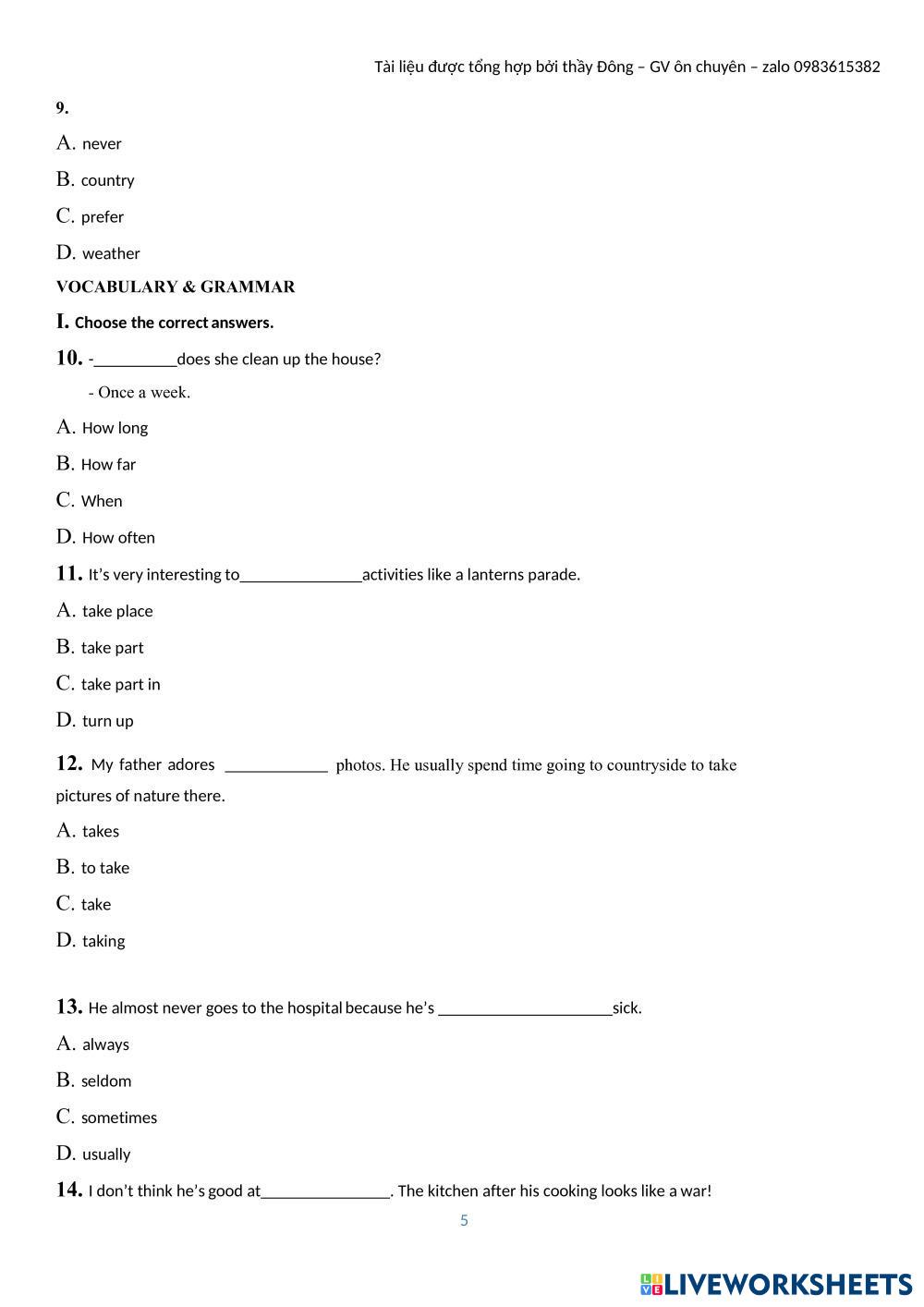 Tài liệu được tổng hợp bởi thầy Đông – GV ôn chuyên – zalo 0983615382

9.

A. never

B. country

C. prefer

D. weather

VOCABULARY & GRAMMAR

I. Choose the correct answers.

10. -__________does she clean up the house?

- Once a week.

A. How long

B. How far

C. When

D. How often

11. It's very interesting to_______________activities like a lanterns parade.

A. take place

B. take part

C. take part in

D. turn up

12. My father adores ____________ photos. He usually spend time going to countryside to take pictures of nature there.

A. takes

B. to take

C. take

D. taking

13. He almost never goes to the hospital because he's _____________________sick.

A. always

B. seldom

C. sometimes

D. usually

14. I don't think he's good at________________. The kitchen after his cooking looks like a war!

5

LIVEWORKSHEETS